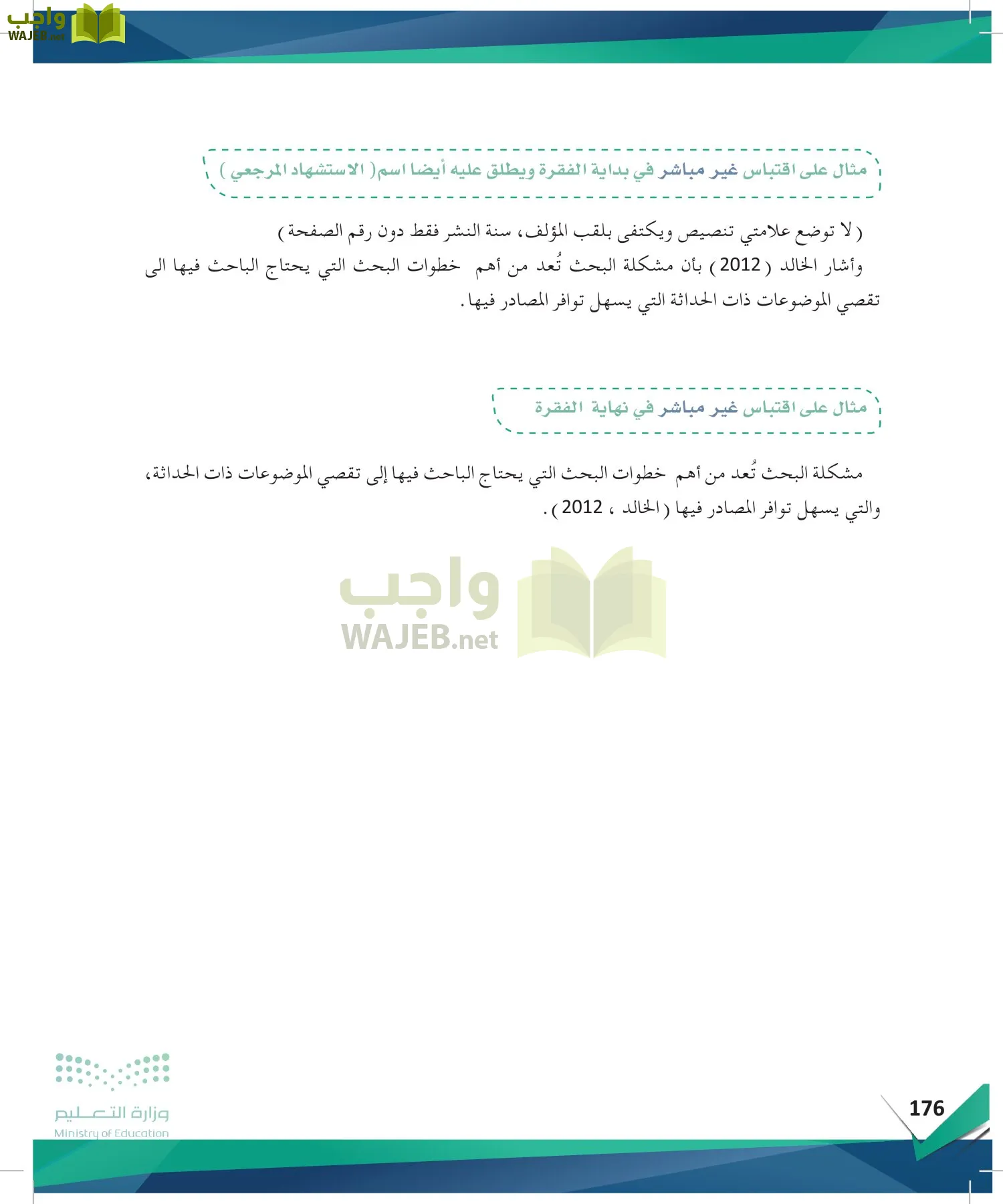 واجب
WAJEB.net

مثال على اقتباس غير مباشر في بداية الفقرة ويطلق عليه أيضا اسم( الاستشهاد المرجعي )

( لا توضع علامتي تنصيص ويكتفى بلقب المؤلف، سنة النشر فقط دون رقم الصفحة )
وأشار الخالد ( 2012 ) بأن مشكلة البحث تُعد من أهم خطوات البحث التي يحتاج الباحث فيها الى تقصي الموضوعات ذات الحداثة التي يسهل توافر المصادر فيها .

مثال على اقتباس غير مباشر في نهاية الفقرة

مشكلة البحث تُعد من أهم خطوات البحث التي يحتاج الباحث فيها إلى تقصي الموضوعات ذات الحداثة، والتي يسهل توافر المصادر فيها ( الخالد ، 2012 ) .

واجب
WAJEB.net

وزارة التعليم
Ministry of Education

176